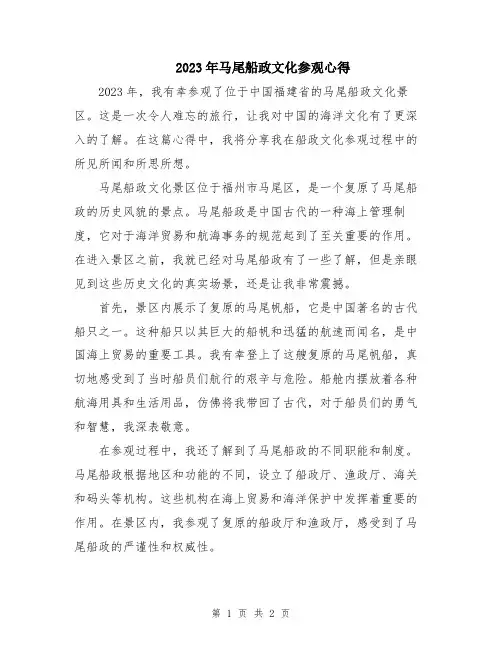 2023年马尾船政文化参观心得

2023年，我有幸参观了位于中国福建省的马尾船政文化景区。这是一次令人难忘的旅行，让我对中国的海洋文化有了更深入的了解。在这篇心得中，我将分享我在船政文化参观过程中的所见所闻和所思所想。

马尾船政文化景区位于福州市马尾区，是一个复原了马尾船政的历史风貌的景点。马尾船政是中国古代的一种海上管理制度，它对于海洋贸易和航海事务的规范起到了至关重要的作用。在进入景区之前，我就已经对马尾船政有了一些了解，但是亲眼见到这些历史文化的真实场景，还是让我非常震撼。

首先，景区内展示了复原的马尾帆船，它是中国著名的古代船只之一。这种船只以其巨大的船帆和迅猛的航速而闻名，是中国海上贸易的重要工具。我有幸登上了这艘复原的马尾帆船，真切地感受到了当时船员们航行的艰辛与危险。船舱内摆放着各种航海用具和生活用品，仿佛将我带回了古代，对于船员们的勇气和智慧，我深表敬意。

在参观过程中，我还了解到了马尾船政的不同职能和制度。马尾船政根据地区和功能的不同，设立了船政厅、渔政厅、海关和码头等机构。这些机构在海上贸易和海洋保护中发挥着重要的作用。在景区内，我参观了复原的船政厅和渔政厅，感受到了马尾船政的严谨性和权威性。

第 1 页 共 2 页